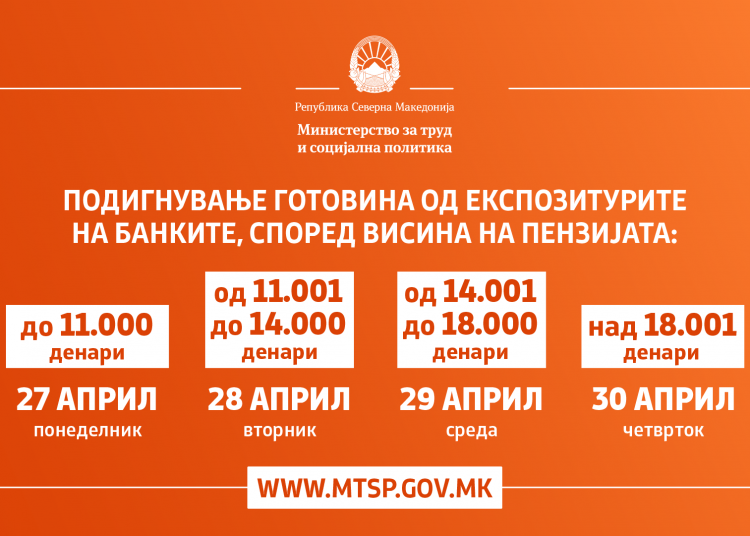 Република Северна Македонија

Министерство за труд и социјална политика

ПОДИГНУВАЊЕ ГОТОВИНА ОД ЕКСПОЗИТУРИТЕ НА БАНКИТЕ, СПОРЕД ВИСИНА НА ПЕНЗИЈАТА:

до 11.000 денари
27 АПРИЛ
понеделник

од 11.001 до 14.000 денари
28 АПРИЛ
вторник

од 14.001 до 18.000 денари
29 АПРИЛ
среда

над 18.001 денари
30 АПРИЛ
четврток

WWW.MTSP.GOV.MK